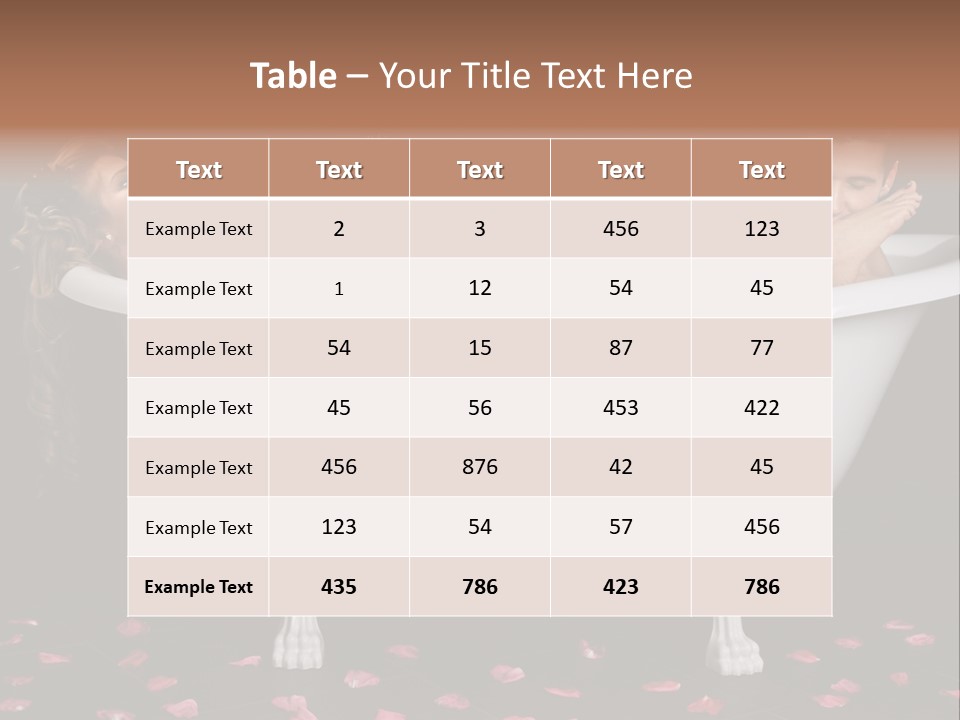 Table – Your Title Text Here

| Text | Text | Text | Text | Text |
|---|---|---|---|---|
| Example Text | 2 | 3 | 456 | 123 |
| Example Text | 1 | 12 | 54 | 45 |
| Example Text | 54 | 15 | 87 | 77 |
| Example Text | 45 | 56 | 453 | 422 |
| Example Text | 456 | 876 | 42 | 45 |
| Example Text | 123 | 54 | 57 | 456 |
| Example Text | 435 | 786 | 423 | 786 |